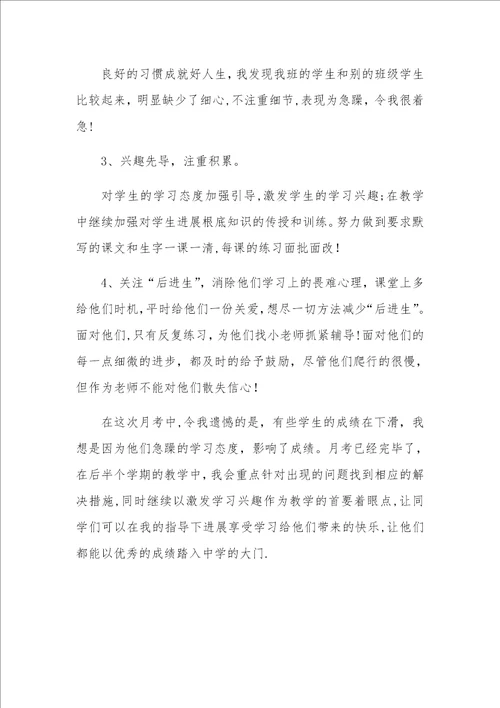 良好的习惯成就好人生，我发现我班的学生和别的班级学生比较起来，明显缺少了细心,不注重细节,表现为急躁，令我很着急！

3、兴趣先导，注重积累。

对学生的学习态度加强引导,激发学生的学习兴趣;在教学中继续加强对学生进展根底知识的传授和训练。努力做到要求默写的课文和生字一课一清,每课的练习面批面改！

4、关注“后进生”，消除他们学习上的畏难心理，课堂上多给他们时机，平时给他们一份关爱,想尽一切方法减少“后进生”。面对他们,只有反复练习，为他们找小老师抓紧辅导!面对他们的每一点细微的进步，都及时的给予鼓励，尽管他们爬行的很慢，但作为老师不能对他们散失信心！

在这次月考中,令我遗憾的是，有些学生的成绩在下滑，我想是因为他们急躁的学习态度，影响了成绩。月考已经完毕了，在后半个学期的教学中，我会重点针对出现的问题找到相应的解决措施,同时继续以激发学习兴趣作为教学的首要着眼点,让同学们可以在我的指导下进展享受学习给他们带来的快乐,让他们都能以优秀的成绩踏入中学的大门.